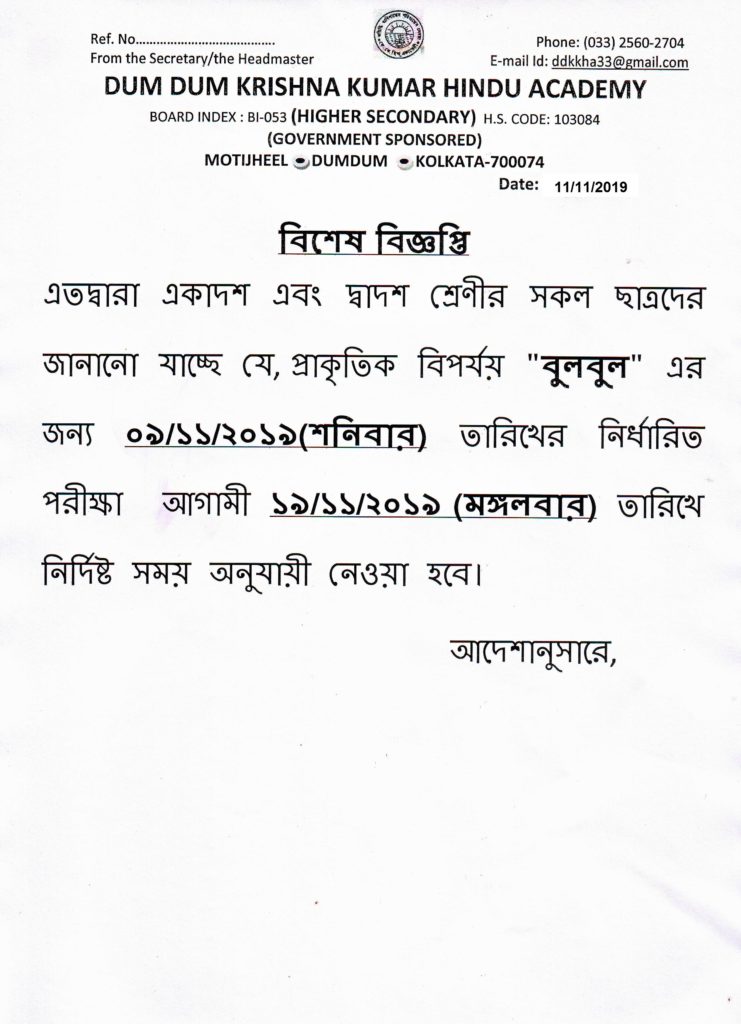 Ref. No.......................................
From the Secretary/the Headmaster

Phone: (033) 2560-2704
E-mail Id: ddkkha33@gmail.com

DUM DUM KRISHNA KUMAR HINDU ACADEMY

BOARD INDEX : BI-053 (HIGHER SECONDARY) H.S. CODE: 103084

(GOVERNMENT SPONSORED)

MOTIJHEEL DUMDUM KOLKATA-700074

Date: 11/11/2019

বিশেষ বিজ্ঞপ্তি

এতদ্বারা একাদশ এবং দ্বাদশ শ্রেণীর সকল ছাত্রদের জানানো যাচ্ছে যে, প্রাকৃতিক বিপর্যয় "বুলবুল" এর জন্য ০৯/১১/২০১৯(শনিবার) তারিখের নির্ধারিত পরীক্ষা আগামী ১৯/১১/২০১৯ (মঙ্গলবার) তারিখে নির্দিষ্ট সময় অনুযায়ী নেওয়া হবে।

আদেশানুসারে,